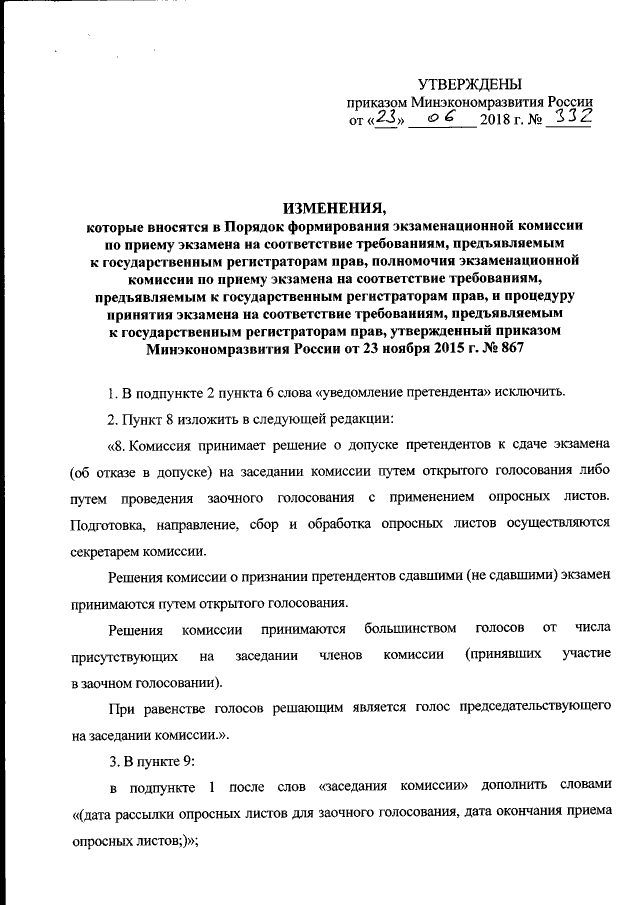 УТВЕРЖДЕНЫ
приказом Минэкономразвития России
от «23» 06 2018 г. № 332

ИЗМЕНЕНИЯ,
которые вносятся в Порядок формирования экзаменационной комиссии по приему экзамена на соответствие требованиям, предъявляемым к государственным регистраторам прав, полномочия экзаменационной комиссии по приему экзамена на соответствие требованиям, предъявляемым к государственным регистраторам прав, и процедуру принятия экзамена на соответствие требованиям, предъявляемым к государственным регистраторам прав, утвержденный приказом Минэкономразвития России от 23 ноября 2015 г. № 867

1. В подпункте 2 пункта 6 слова «уведомление претендента» исключить.

2. Пункт 8 изложить в следующей редакции:

«8. Комиссия принимает решение о допуске претендентов к сдаче экзамена (об отказе в допуске) на заседании комиссии путем открытого голосования либо путем проведения заочного голосования с применением опросных листов. Подготовка, направление, сбор и обработка опросных листов осуществляются секретарем комиссии.

Решения комиссии о признании претендентов сдавшими (не сдавшими) экзамен принимаются путем открытого голосования.

Решения комиссии принимаются большинством голосов от числа присутствующих на заседании членов комиссии (принявших участие в заочном голосовании).

При равенстве голосов решающим является голос председательствующего на заседании комиссии.».

3. В пункте 9:

в подпункте 1 после слов «заседания комиссии» дополнить словами «(дата рассылки опросных листов для заочного голосования, дата окончания приема опросных листов;)»;